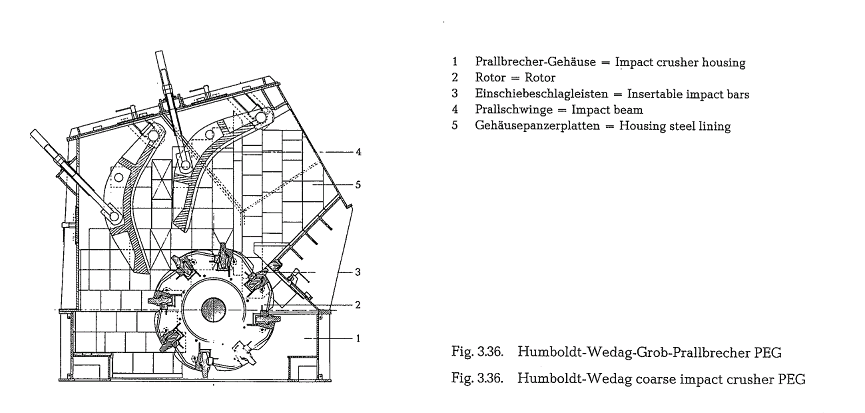 4
5
3
2
1

1 Prallbrecher-Gehäuse = Impact crusher housing
2 Rotor = Rotor
3 Einschiebeschlagleisten = Insertable impact bars
4 Prallschwinge = Impact beam
5 Gehäusepanzerplatten = Housing steel lining

Fig. 3.36. Humboldt-Wedag-Grob-Prallbrecher PEG

Fig. 3.36. Humboldt-Wedag coarse impact crusher PEG